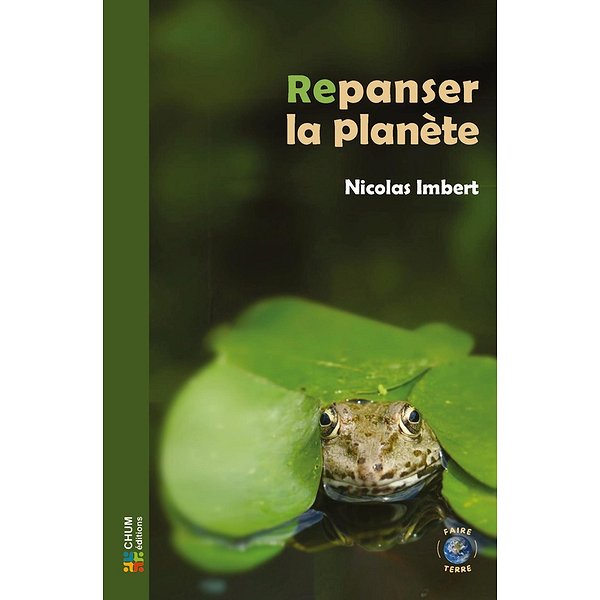 Repanser la planète

Nicolas Imbert

CHUM éditions

FAIRE
TERRE